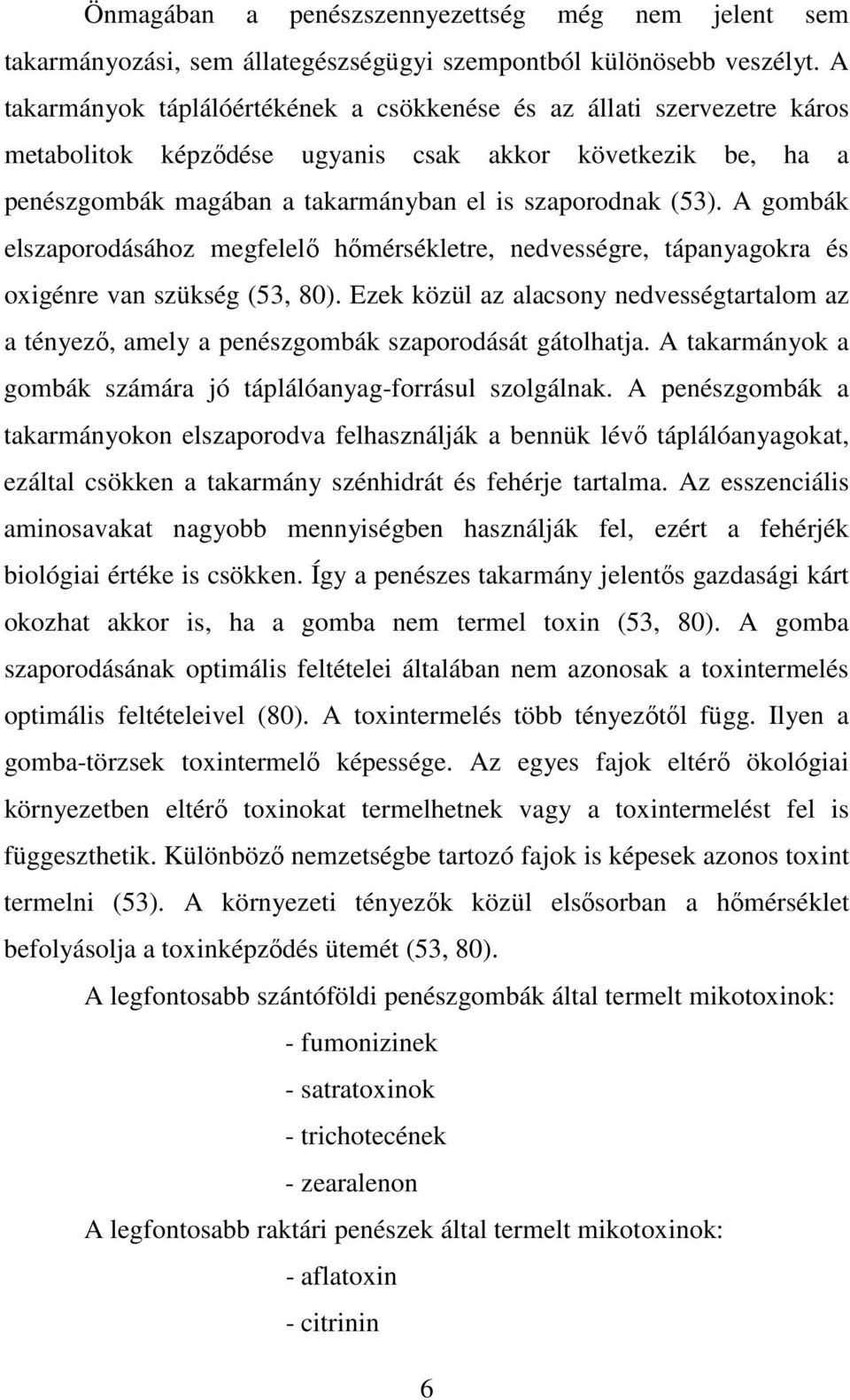 Önmagában a penészszennyezettség még nem jelent sem takarmányozási, sem állategészségügyi szempontból különösebb veszélyt. A takarmányok táplálóértékének a csökkenése és az állati szervezetre káros metabolitok képződése ugyanis csak akkor következik be, ha a penészgombák magában a takarmányban el is szaporodnak (53). A gombák elszaporodásához megfelelő hőmérsékletre, nedvességre, tápanyagokra és oxigénre van szükség (53, 80). Ezek közül az alacsony nedvességtartalom az a tényező, amely a penészgombák szaporodását gátolhatja. A takarmányok a gombák számára jó táplálóanyag-forrásul szolgálnak. A penészgombák a takarmányokon elszaporodva felhasználják a bennük lévő táplálóanyagokat, ezáltal csökken a takarmány szénhidrát és fehérje tartalma. Az esszenciális aminosavakat nagyobb mennyiségben használják fel, ezért a fehérjék biológiai értéke is csökken. Így a penészes takarmány jelentős gazdasági kárt okozhat akkor is, ha a gomba nem termel toxin (53, 80). A gomba szaporodásának optimális feltételei általában nem azonosak a toxintermelés optimális feltételeivel (80). A toxintermelés több tényezőtől függ. Ilyen a gomba-törzsek toxintermelő képessége. Az egyes fajok eltérő ökológiai környezetben eltérő toxinokat termelhetnek vagy a toxintermelést fel is függeszthetik. Különböző nemzetségbe tartozó fajok is képesek azonos toxint termelni (53). A környezeti tényezők közül elsősorban a hőmérséklet befolyásolja a toxinképződés ütemét (53, 80).

A legfontosabb szántóföldi penészgombák által termelt mikotoxinok:

- fumonizinek
- satratoxinok
- trichotecének
- zearalenon

A legfontosabb raktári penészek által termelt mikotoxinok:

- aflatoxin
- citrinin

6